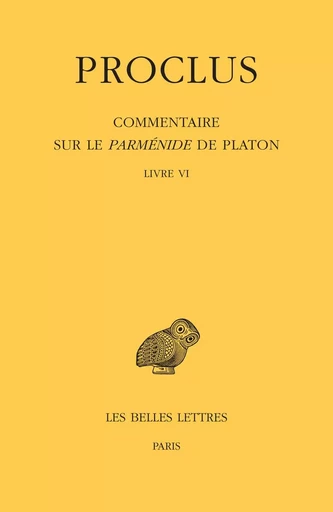 PROCLUS

COMMENTAIRE
SUR LE PARMÉNIDE DE PLATON

LIVRE VI

LES BELLES LETTRES

PARIS